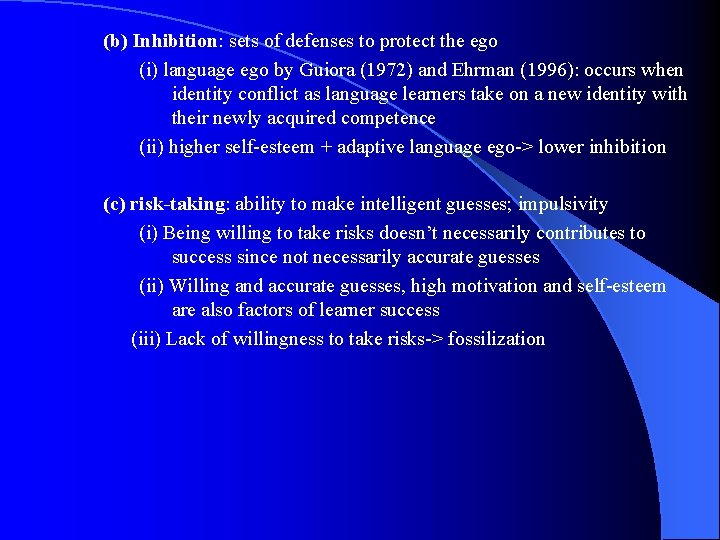 (b) Inhibition: sets of defenses to protect the ego

(i) language ego by Guiora (1972) and Ehrman (1996): occurs when identity conflict as language learners take on a new identity with their newly acquired competence

(ii) higher self-esteem + adaptive language ego-> lower inhibition

(c) risk-taking: ability to make intelligent guesses; impulsivity

(i) Being willing to take risks doesn't necessarily contributes to success since not necessarily accurate guesses

(ii) Willing and accurate guesses, high motivation and self-esteem are also factors of learner success

(iii) Lack of willingness to take risks-> fossilization